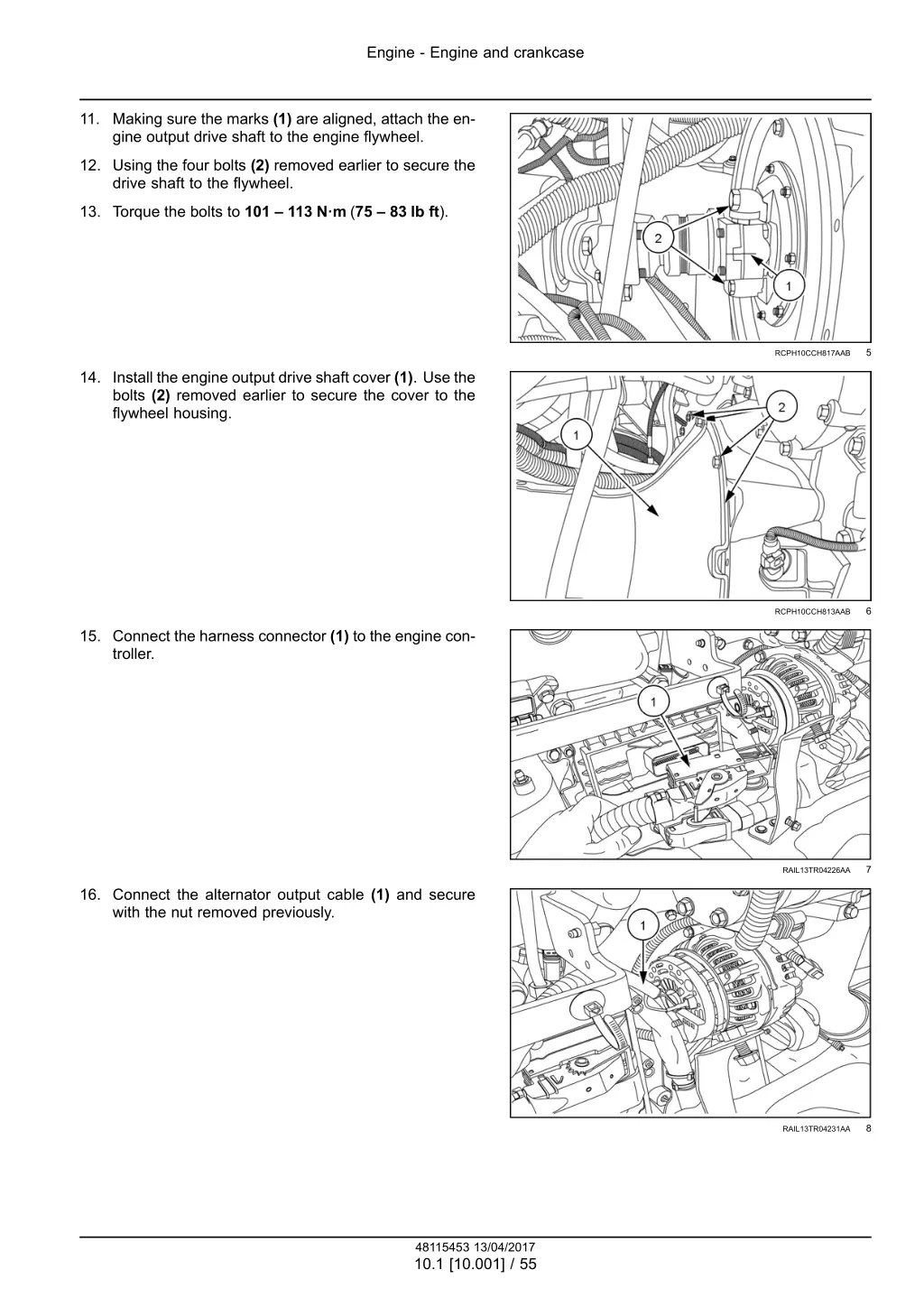 Engine - Engine and crankcase

11. Making sure the marks (1) are aligned, attach the engine output drive shaft to the engine flywheel.

12. Using the four bolts (2) removed earlier to secure the drive shaft to the flywheel.

13. Torque the bolts to 101 – 113 N·m (75 – 83 lb ft).

2

1

RCPH10CCH817AAB 5

14. Install the engine output drive shaft cover (1). Use the bolts (2) removed earlier to secure the cover to the flywheel housing.

1

2

RCPH10CCH813AAB 6

15. Connect the harness connector (1) to the engine controller.

1

RAIL13TR04226AA 7

16. Connect the alternator output cable (1) and secure with the nut removed previously.

1

RAIL13TR04231AA 8

48115453 13/04/2017
10.1 [10.001] / 55